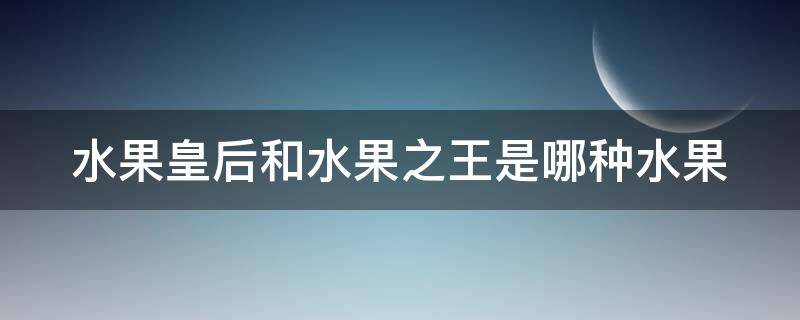 水果皇后和水果之王是哪种水果